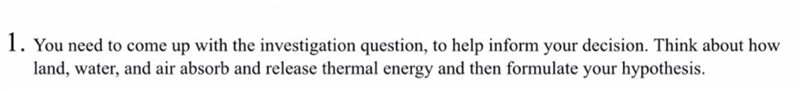 1. You need to come up with the investigation question, to help inform your decision. Think about how land, water, and air absorb and release thermal energy and then formulate your hypothesis.